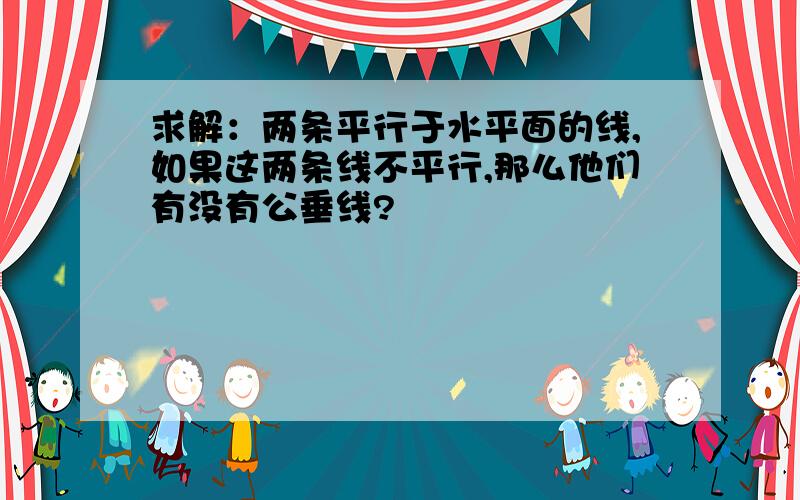 求解：两条平行于水平面的线,如果这两条线不平行,那么他们有没有公垂线?